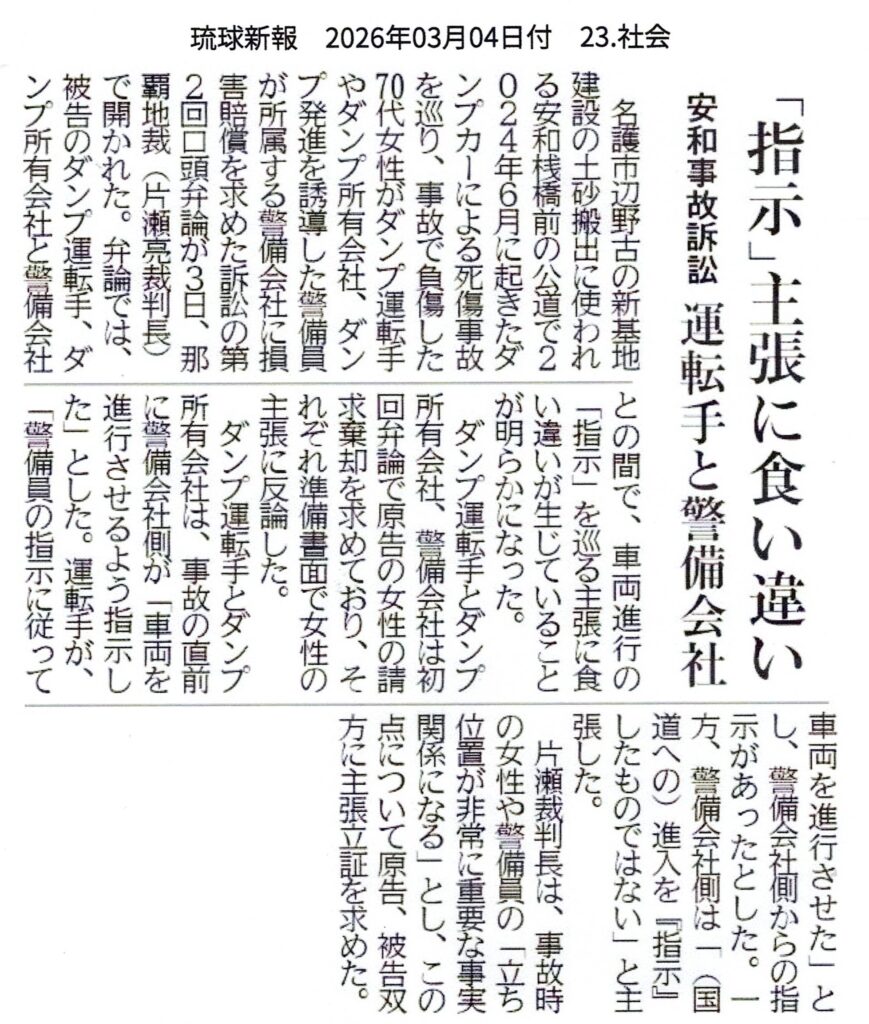 琉球新報　2026年03月04日付　23.社会

「指示」主張に食い違い

安和事故訴訟　運転手と警備会社

名護市辺野古の新基地建設の土砂搬出に使われる安和桟橋前の公道で2024年6月に起きたダンプカーによる死傷事故を巡り、事故で負傷した70代女性がダンプ運転手やダンプ所有会社、ダンプ発進を誘導した警備員が所属する警備会社に損害賠償を求めた訴訟の第2回口頭弁論が3日、那覇地裁（片瀬亮裁判長）で開かれた。弁論では、被告のダンプ運転手、ダンプ所有会社と警備会社との間で、車両進行の「指示」を巡る主張に食い違いが生じていることが明らかになった。

ダンプ運転手とダンプ所有会社、警備会社は初回弁論で原告の女性の請求棄却を求めており、それぞれ準備書面で女性の主張に反論した。

ダンプ運転手とダンプ所有会社は、事故の直前に警備会社側が「車両を進行させるよう指示した」とした。運転手が、「警備員の指示に従って車両を進行させた」とし、警備会社側からの指示があったとした。一方、警備会社側は「（国道への）進入を『指示』したものではない」と主張した。

片瀬裁判長は、事故時の女性や警備員の「立ち位置が非常に重要な事実関係になる」とし、この点について原告、被告双方に主張立証を求めた。